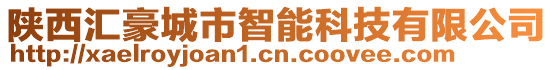 陕西汇豪城市智能科技有限公司
http://xaelroyjoan1.cn.coovee.com